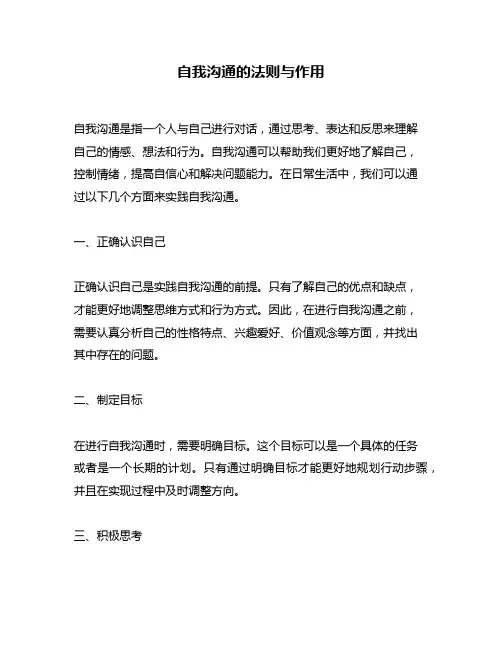 自我沟通的法则与作用

自我沟通是指一个人与自己进行对话，通过思考、表达和反思来理解自己的情感、想法和行为。自我沟通可以帮助我们更好地了解自己，控制情绪，提高自信心和解决问题能力。在日常生活中，我们可以通过以下几个方面来实践自我沟通。

一、正确认识自己

正确认识自己是实践自我沟通的前提。只有了解自己的优点和缺点，才能更好地调整思维方式和行为方式。因此，在进行自我沟通之前，需要认真分析自己的性格特点、兴趣爱好、价值观念等方面，并找出其中存在的问题。

二、制定目标

在进行自我沟通时，需要明确目标。这个目标可以是一个具体的任务或者是一个长期的计划。只有通过明确目标才能更好地规划行动步骤，并且在实现过程中及时调整方向。

三、积极思考